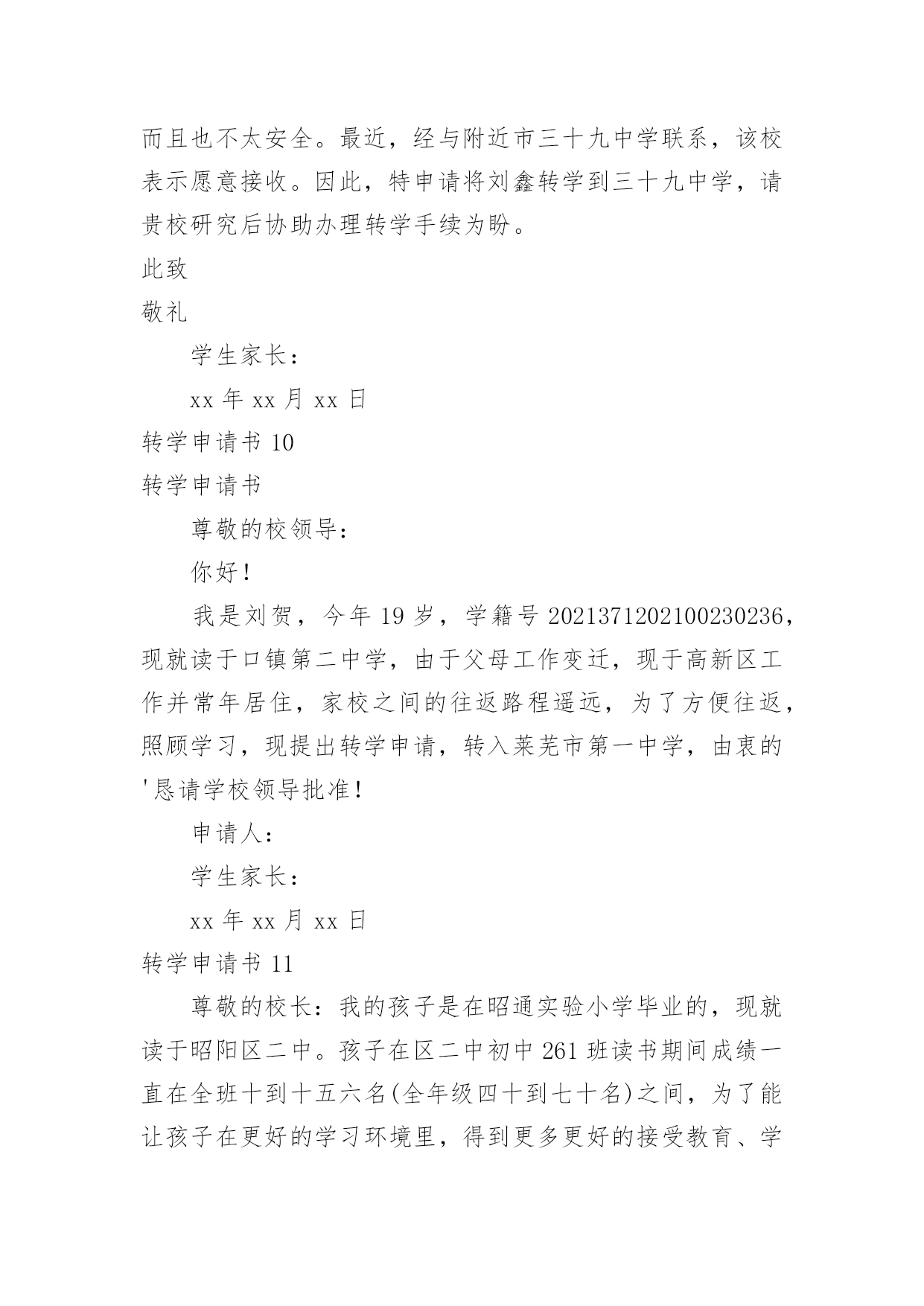 而且也不太安全。最近，经与附近市三十九中学联系，该校表示愿意接收。因此，特申请将刘鑫转学到三十九中学，请贵校研究后协助办理转学手续为盼。

此致

敬礼

学生家长：

xx 年 xx 月 xx 日

转学申请书 10

转学申请书

尊敬的校领导：

你好！

我是刘贺，今年 19 岁，学籍号 2021371202100230236，现就读于口镇第二中学，由于父母工作变迁，现于高新区工作并常年居住，家校之间的往返路程遥远，为了方便往返，照顾学习，现提出转学申请，转入莱芜市第一中学，由衷的'恳请学校领导批准！

申请人：

学生家长：

xx 年 xx 月 xx 日

转学申请书 11

尊敬的校长：我的孩子是在昭通实验小学毕业的，现就读于昭阳区二中。孩子在区二中初中 261 班读书期间成绩一直在全班十到十五六名(全年级四十到七十名)之间，为了能让孩子在更好的学习环境里，得到更多更好的接受教育、学